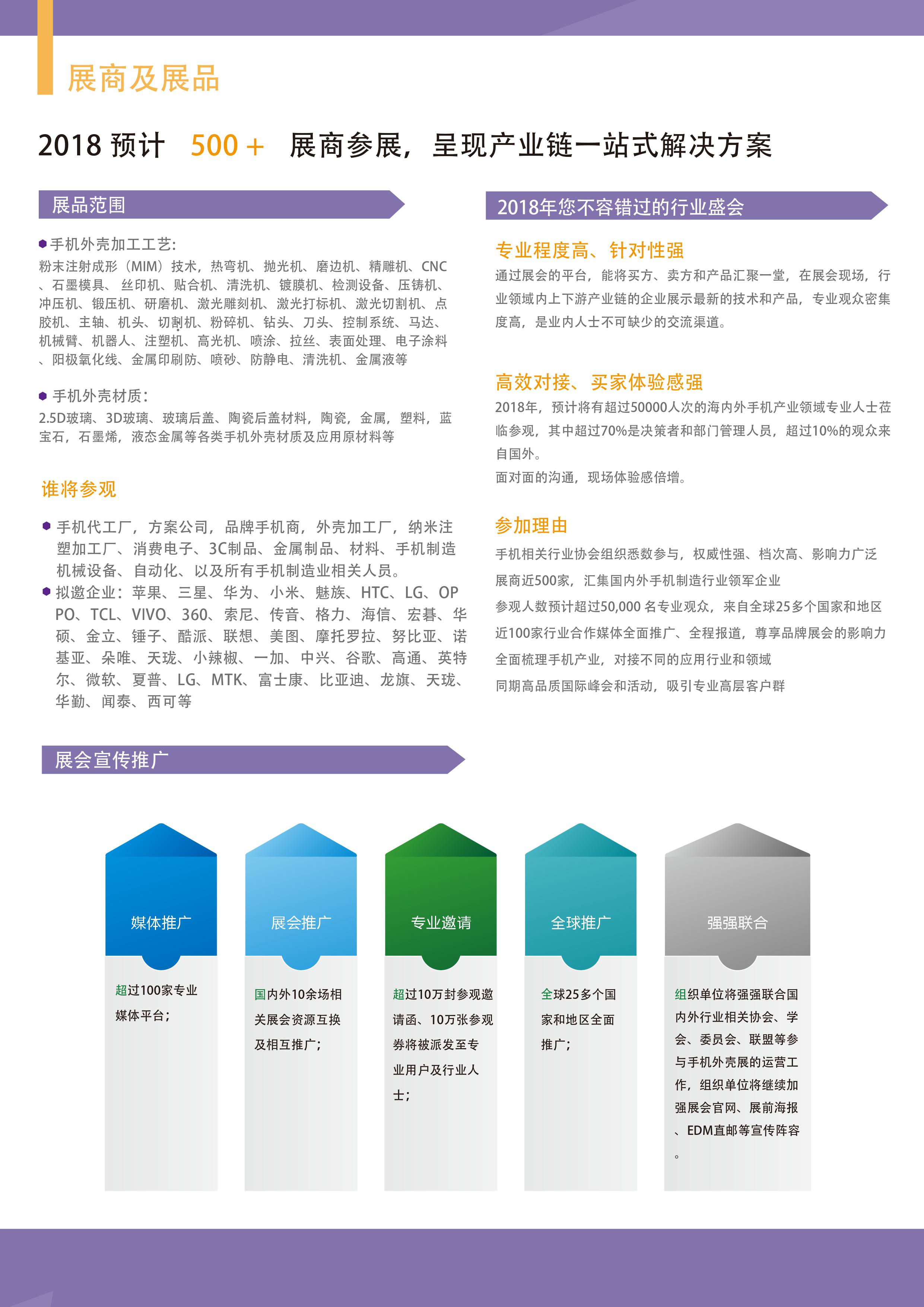 展商及展品

2018 预计 500 + 展商参展，呈现产业链一站式解决方案

展品范围

手机外壳加工工艺:
粉末注射成形（MIM）技术，热弯机、抛光机、磨边机、精雕机、CNC、石墨模具、 丝印机、贴合机、清洗机、镀膜机、检测设备、压铸机、冲压机、锻压机、研磨机、激光雕刻机、激光打标机、激光切割机、点胶机、主轴、机头、切割机、粉碎机、钻头、刀头、控制系统、马达、机械臂、机器人、注塑机、高光机、喷涂、拉丝、表面处理、电子涂料、阳极氧化线、金属印刷防、喷砂、防静电、清洗机、金属液等

手机外壳材质:
2.5D玻璃、3D玻璃、玻璃后盖、陶瓷后盖材料，陶瓷，金属，塑料，蓝宝石，石墨烯，液态金属等各类手机外壳材质及应用原材料等

谁将参观

手机代工厂，方案公司，品牌手机商，外壳加工厂，纳米注塑加工厂、消费电子、3C制品、金属制品、材料、手机制造机械设备、自动化、以及所有手机制造业相关人员。
拟邀企业：苹果、三星、华为、小米、魅族、HTC、LG、OPPO、TCL、VIVO、360、索尼、传音、格力、海信、宏碁、华硕、金立、锤子、酷派、联想、美图、摩托罗拉、努比亚、诺基亚、朵唯、天珑、小辣椒、一加、中兴、谷歌、高通、英特尔、微软、夏普、LG、MTK、富士康、比亚迪、龙旗、天珑、华勤、闻泰、西可等

2018年您不容错过的行业盛会

专业程度高、针对性强
通过展会的平台，能将买方、卖方和产品汇聚一堂，在展会现场，行业领域内上下游产业链的企业展示最新的技术和产品，专业观众密集度高，是业内人士不可缺少的交流渠道。

高效对接、买家体验感强
2018年，预计将有超过50000人次的海内外手机产业领域专业人士莅临参观，其中超过70%是决策者和部门管理人员，超过10%的观众来自国外。
面对面的沟通，现场体验感倍增。

参加理由
手机相关行业协会组织悉数参与，权威性强、档次高、影响力广泛
展商近500家，汇集国内外手机制造行业领军企业
参观人数预计超过50,000 名专业观众，来自全球25多个国家和地区
近100家行业合作媒体全面推广、全程报道，尊享品牌展会的影响力
全面梳理手机产业，对接不同的应用行业和领域
同期高品质国际峰会和活动，吸引专业高层客户群

展会宣传推广

媒体推广
超过100家专业媒体平台；

展会推广
国内外10余场相关展会资源互换及相互推广；

专业邀请
超过10万封参观邀请函、10万张参观券将被派发至专业用户及行业人士；

全球推广
全球25多个国家和地区全面推广；

强强联合
组织单位将强强联合国内外行业相关协会、学会、委员会、联盟等参与手机外壳展的运营工作，组织单位将继续加强展会官网、展前海报、EDM直邮等宣传阵容。